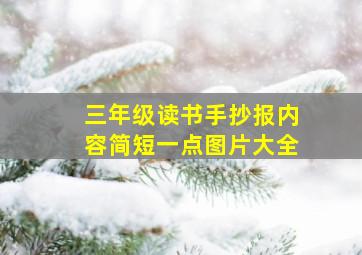 三年级读书手抄报内容简短一点图片大全